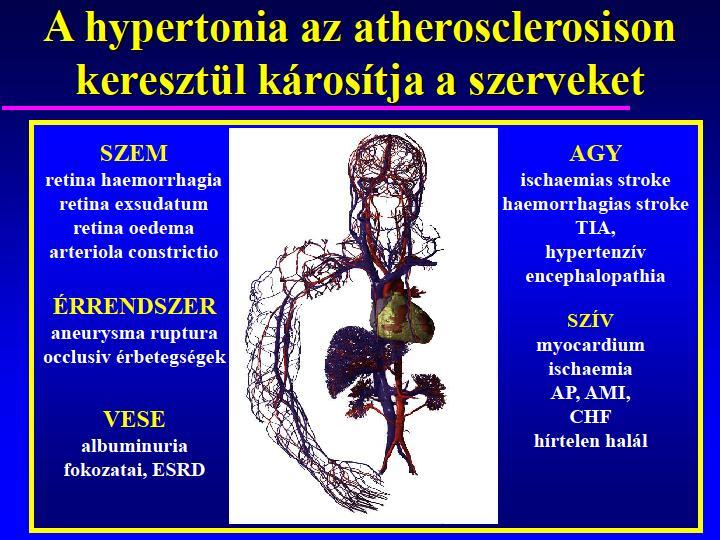 A hypertonia az atherosclerosison keresztül károsítja a szerveket

SZEM
retina haemorrhagia
retina exsudatum
retina oedema
arteriola constrictio

ÉRRENDSZER
aneurysma ruptura
occlusiv érbetegségek

VESE
albuminuria
fokozatai, ESRD

AGY
ischaemias stroke
haemorrhagias stroke
TIA,
hypertenzív
encephalopathia

SZÍV
myocardium
ischaemia
AP, AMI,
CHF
hírtelen halál